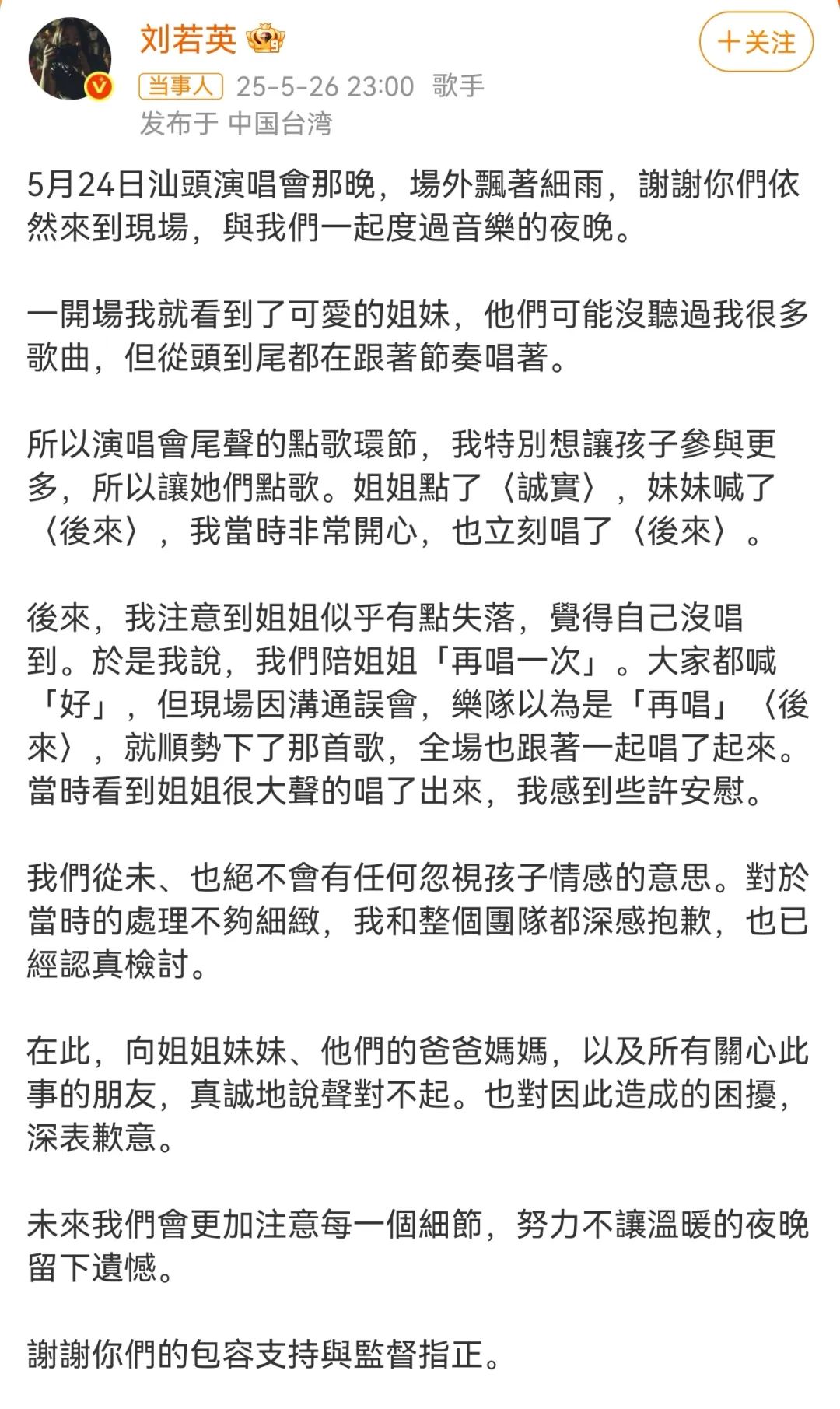 刘若英

十关注

当事人 25-5-26 23:00 歌手
发布于 中国台湾

5月24日汕頭演唱會那晚，場外飄著細雨，謝謝你們依然來到現場，與我們一起度過音樂的夜晚。

一開場我就看到了可愛的姐妹，他們可能沒聽過我很多歌曲，但從頭到尾都在跟著節奏唱著。

所以演唱會尾聲的點歌環節，我特別想讓孩子參與更多，所以讓她們點歌。姐姐點了〈誠實〉，妹妹喊了〈後來〉，我當時非常開心，也立刻唱了〈後來〉。

後來，我注意到姐姐似乎有點失落，覺得自己沒唱到。於是我說，我們陪姐姐「再唱一次」。大家都喊「好」，但現場因溝通誤會，樂隊以為是「再唱」〈後來〉，就順勢下了那首歌，全場也跟著一起唱了起來。當時看到姐姐很大聲的唱了出來，我感到些許安慰。

我們從未、也絕不會有任何忽視孩子情感的意思。對於當時的處理不夠細緻，我和整個團隊都深感抱歉，也已經認真檢討。

在此，向姐姐妹妹、他們的爸爸媽媽，以及所有關心此事的朋友，真誠地說聲對不起。也對因此造成的困擾，深表歉意。

未來我們會更加注意每一個細節，努力不讓溫暖的夜晚留下遺憾。

謝謝你們的包容支持與監督指正。